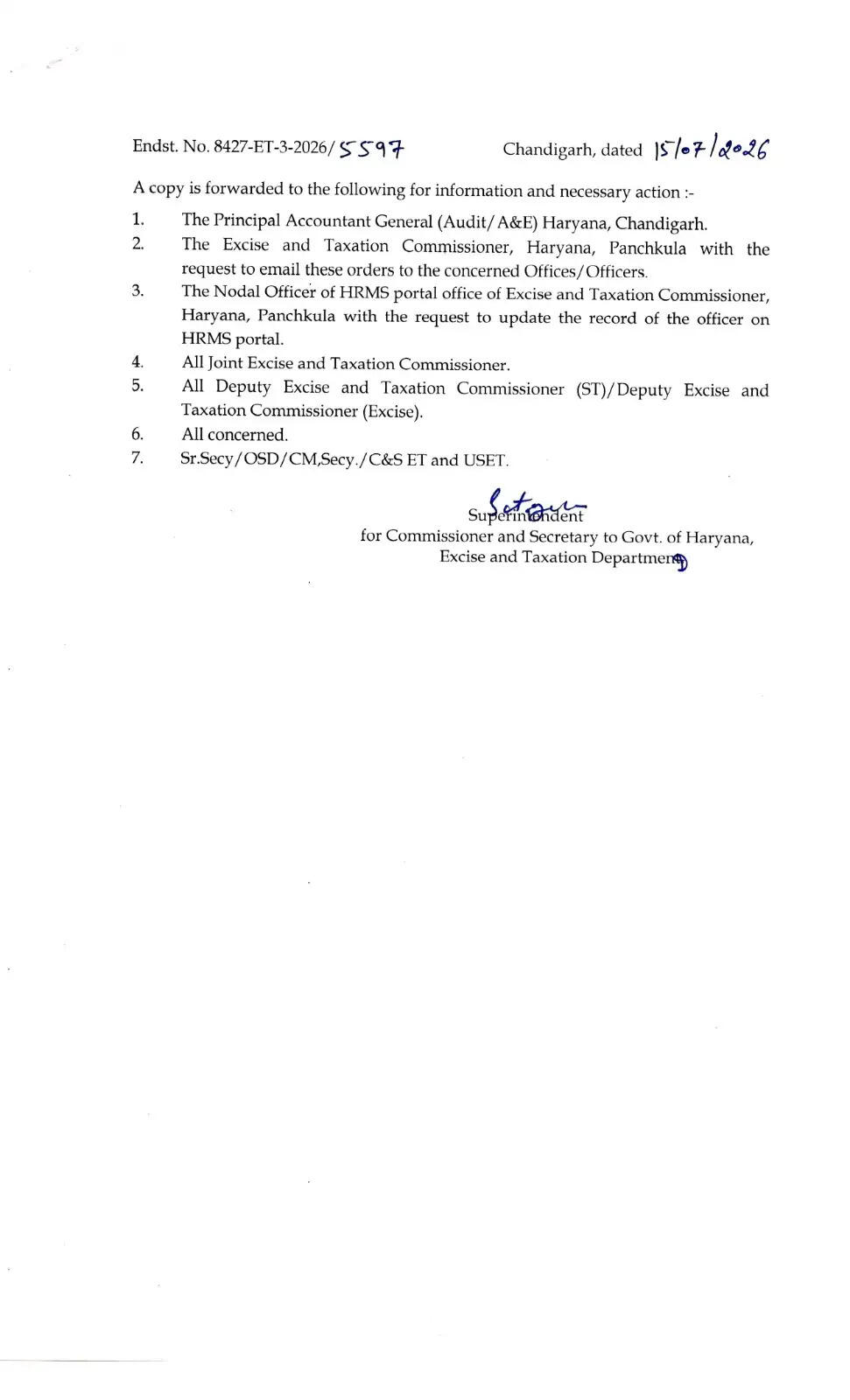 Endst. No. 8427-ET-3-2026/5597 Chandigarh, dated 15/07/2026

A copy is forwarded to the following for information and necessary action :-

1. The Principal Accountant General (Audit/A&E) Haryana, Chandigarh.
2. The Excise and Taxation Commissioner, Haryana, Panchkula with the request to email these orders to the concerned Offices/Officers.
3. The Nodal Officer of HRMS portal office of Excise and Taxation Commissioner, Haryana, Panchkula with the request to update the record of the officer on HRMS portal.
4. All Joint Excise and Taxation Commissioner.
5. All Deputy Excise and Taxation Commissioner (ST)/Deputy Excise and Taxation Commissioner (Excise).
6. All concerned.
7. Sr.Secy/OSD/CM,Secy./C&S ET and USET.

Superintendent
for Commissioner and Secretary to Govt. of Haryana,
Excise and Taxation Department